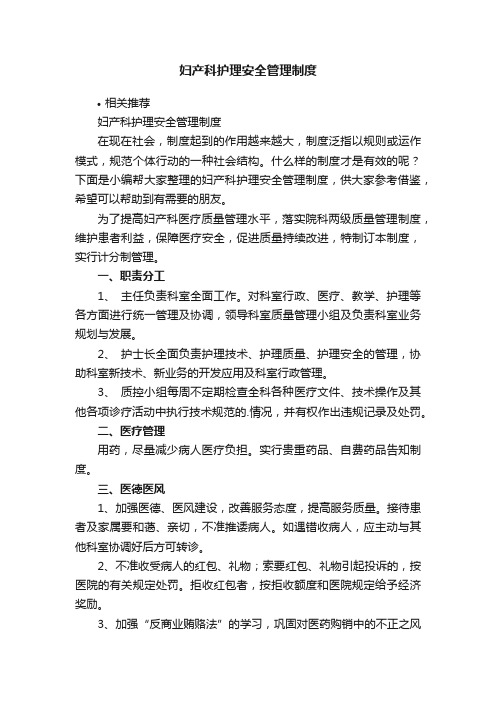 妇产科护理安全管理制度

• 相关推荐

妇产科护理安全管理制度

在现在社会，制度起到的作用越来越大，制度泛指以规则或运作模式，规范个体行动的一种社会结构。什么样的制度才是有效的呢？下面是小编帮大家整理的妇产科护理安全管理制度，供大家参考借鉴，希望可以帮助到有需要的朋友。

为了提高妇产科医疗质量管理水平，落实院科两级质量管理制度，维护患者利益，保障医疗安全，促进质量持续改进，特制订本制度，实行计分制管理。

一、职责分工

1、 主任负责科室全面工作。对科室行政、医疗、教学、护理等各方面进行统一管理及协调，领导科室质量管理小组及负责科室业务规划与发展。

2、 护士长全面负责护理技术、护理质量、护理安全的管理，协助科室新技术、新业务的开发应用及科室行政管理。

3、 质控小组每周不定期检查全科各种医疗文件、技术操作及其他各项诊疗活动中执行技术规范的.情况，并有权作出违规记录及处罚。

二、医疗管理

用药，尽量减少病人医疗负担。实行贵重药品、自费药品告知制度。

三、医德医风

1、加强医德、医风建设，改善服务态度，提高服务质量。接待患者及家属要和蔼、亲切，不准推诿病人。如遇错收病人，应主动与其他科室协调好后方可转诊。

2、不准收受病人的红包、礼物；索要红包、礼物引起投诉的，按医院的有关规定处罚。拒收红包者，按拒收额度和医院规定给予经济奖励。

3、加强“反商业贿赂法”的学习，巩固对医药购销中的不正之风